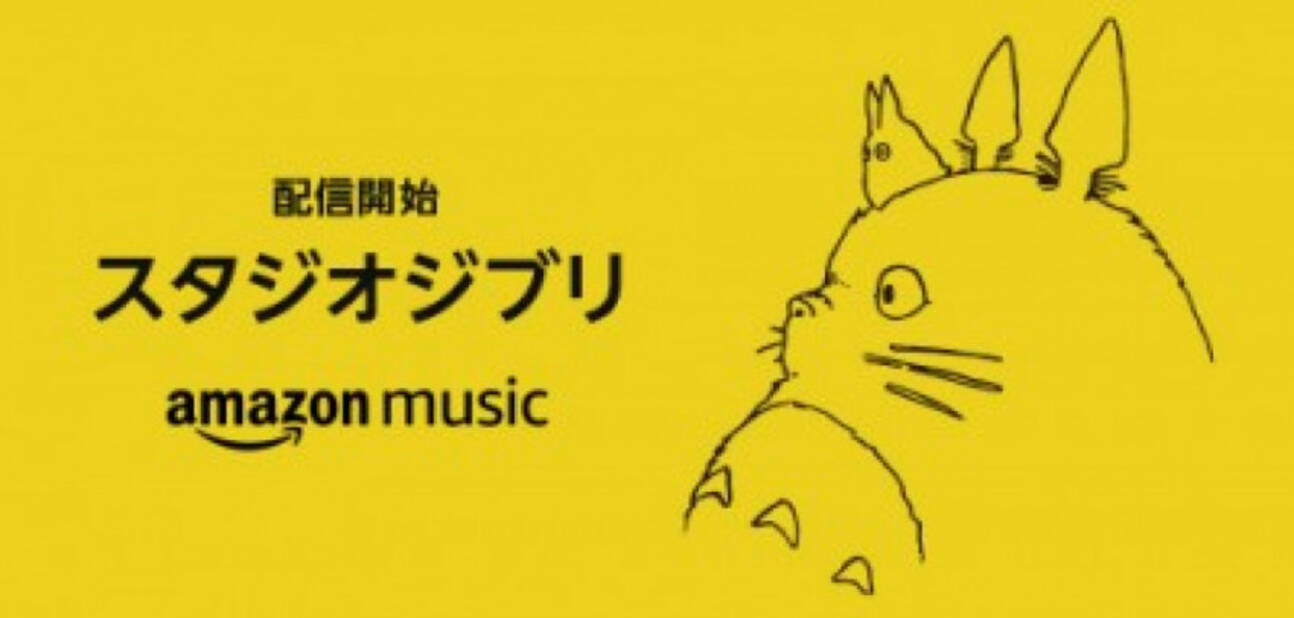 配信開始
スタジオジブリ
amazon music